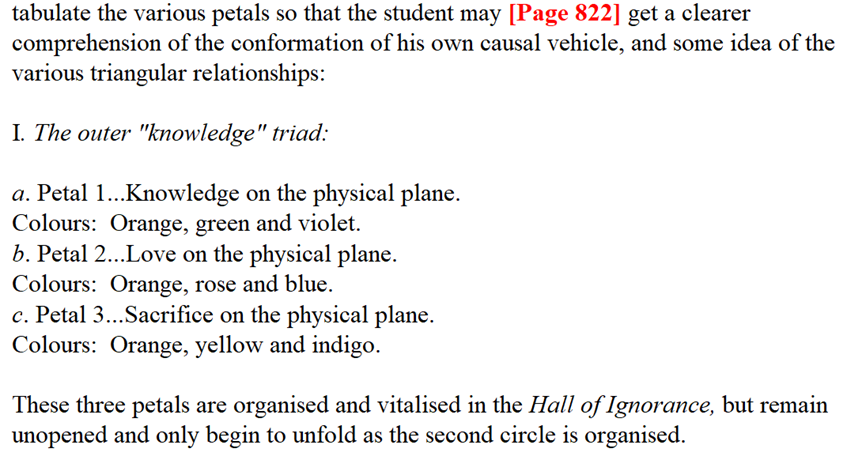 tabulate the various petals so that the student may [Page 822] get a clearer comprehension of the conformation of his own causal vehicle, and some idea of the various triangular relationships:

I. The outer "knowledge" triad:

a. Petal 1...Knowledge on the physical plane.
Colours: Orange, green and violet.
b. Petal 2...Love on the physical plane.
Colours: Orange, rose and blue.
c. Petal 3...Sacrifice on the physical plane.
Colours: Orange, yellow and indigo.

These three petals are organised and vitalised in the Hall of Ignorance, but remain unopened and only begin to unfold as the second circle is organised.